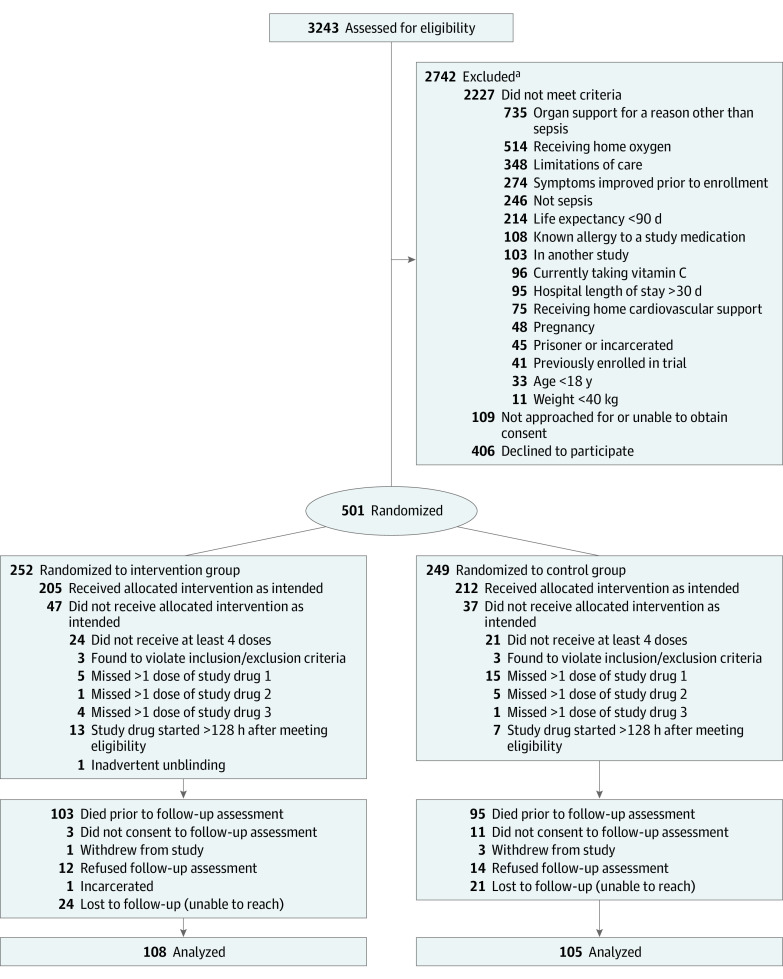 3243 Assessed for eligibility

2742 Excluded$^a$
2227 Did not meet criteria
735 Organ support for a reason other than sepsis
514 Receiving home oxygen
348 Limitations of care
274 Symptoms improved prior to enrollment
246 Not sepsis
214 Life expectancy <90 d
108 Known allergy to a study medication
103 In another study
96 Currently taking vitamin C
95 Hospital length of stay >30 d
75 Receiving home cardiovascular support
48 Pregnancy
45 Prisoner or incarcerated
41 Previously enrolled in trial
33 Age <18 y
11 Weight <40 kg
109 Not approached for or unable to obtain consent
406 Declined to participate

501 Randomized

252 Randomized to intervention group
205 Received allocated intervention as intended
47 Did not receive allocated intervention as intended
24 Did not receive at least 4 doses
3 Found to violate inclusion/exclusion criteria
5 Missed >1 dose of study drug 1
1 Missed >1 dose of study drug 2
4 Missed >1 dose of study drug 3
13 Study drug started >128 h after meeting eligibility
1 Inadvertent unblinding

103 Died prior to follow-up assessment
3 Did not consent to follow-up assessment
1 Withdrew from study
12 Refused follow-up assessment
1 Incarcerated
24 Lost to follow-up (unable to reach)

108 Analyzed

249 Randomized to control group
212 Received allocated intervention as intended
37 Did not receive allocated intervention as intended
21 Did not receive at least 4 doses
3 Found to violate inclusion/exclusion criteria
15 Missed >1 dose of study drug 1
5 Missed >1 dose of study drug 2
1 Missed >1 dose of study drug 3
7 Study drug started >128 h after meeting eligibility

95 Died prior to follow-up assessment
11 Did not consent to follow-up assessment
3 Withdrew from study
14 Refused follow-up assessment
21 Lost to follow-up (unable to reach)

105 Analyzed